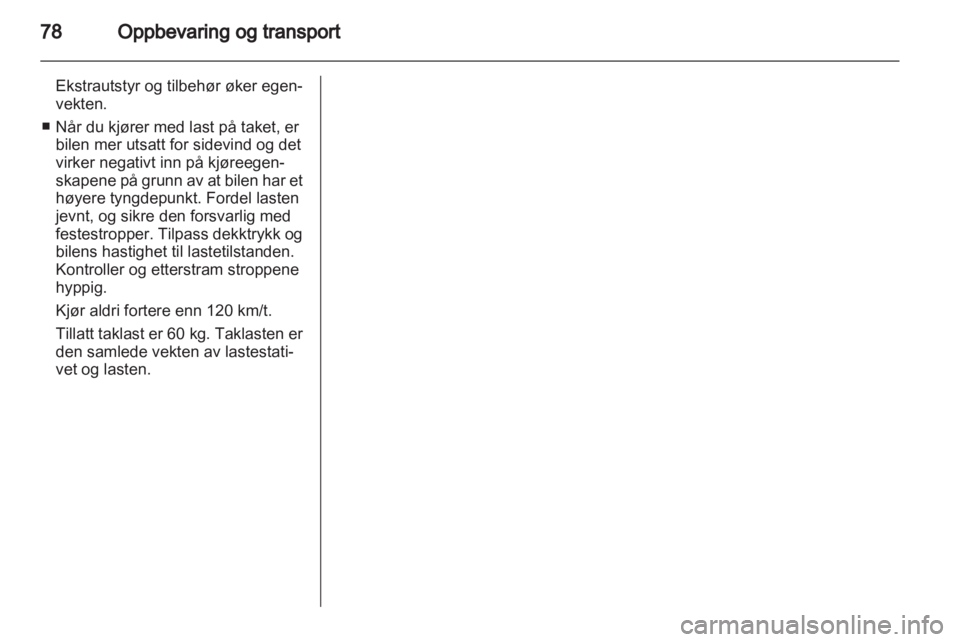 78 Oppbevaring og transport

Ekstrautstyr og tilbehør øker egenvekten.

■ Når du kjører med last på taket, er bilen mer utsatt for sidevind og det virker negativt inn på kjøreegenskapene på grunn av at bilen har et høyere tyngdepunkt. Fordel lasten jevnt, og sikre den forsvarlig med festestropper. Tilpass dekktrykk og bilens hastighet til lastetilstanden. Kontroller og etterstram stroppene hyppig.

Kjør aldri fortere enn 120 km/t.

Tillatt taklast er 60 kg. Taklasten er den samlede vekten av lastestativet og lasten.

carmanualsonline.info